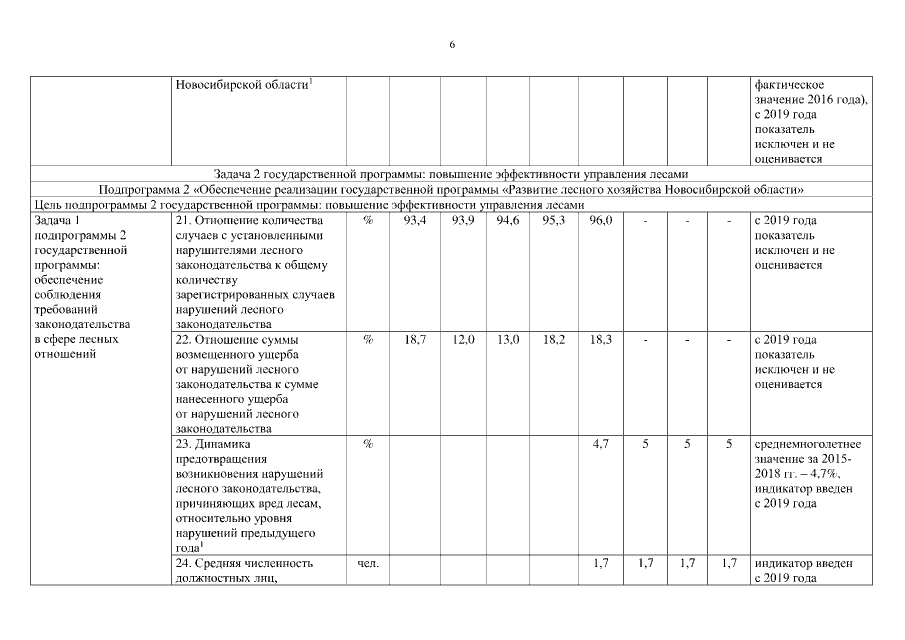 6

|  | Новосибирской области$^{1}$ |  |  |  |  |  |  |  |  |  | фактическое значение 2016 года), с 2019 года показатель исключен и не оценивается |
|---|---|---|---|---|---|---|---|---|---|---|---|
| Задача 2 государственной программы: повышение эффективности управления лесами |  |  |  |  |  |  |  |  |  |  |  |
| Подпрограмма 2 «Обеспечение реализации государственной программы «Развитие лесного хозяйства Новосибирской области» |  |  |  |  |  |  |  |  |  |  |  |
| Цель подпрограммы 2 государственной программы: повышение эффективности управления лесами |  |  |  |  |  |  |  |  |  |  |  |
| Задача 1 подпрограммы 2 государственной программы: обеспечение соблюдения требований законодательства в сфере лесных отношений | 21. Отношение количества случаев с установленными нарушителями лесного законодательства к общему количеству зарегистрированных случаев нарушений лесного законодательства | % | 93,4 | 93,9 | 94,6 | 95,3 | 96,0 | - | - | - | с 2019 года показатель исключен и не оценивается |
|  | 22. Отношение суммы возмещенного ущерба от нарушений лесного законодательства к сумме нанесенного ущерба от нарушений лесного законодательства | % | 18,7 | 12,0 | 13,0 | 18,2 | 18,3 | - | - | - | с 2019 года показатель исключен и не оценивается |
|  | 23. Динамика предотвращения возникновения нарушений лесного законодательства, причиняющих вред лесам, относительно уровня нарушений предыдущего года$^{1}$ | % |  |  |  |  | 4,7 | 5 | 5 | 5 | среднемноголетнее значение за 2015-2018 гг. – 4,7%, индикатор введен с 2019 года |
|  | 24. Средняя численность должностных лиц, | чел. |  |  |  |  | 1,7 | 1,7 | 1,7 | 1,7 | индикатор введен с 2019 года |